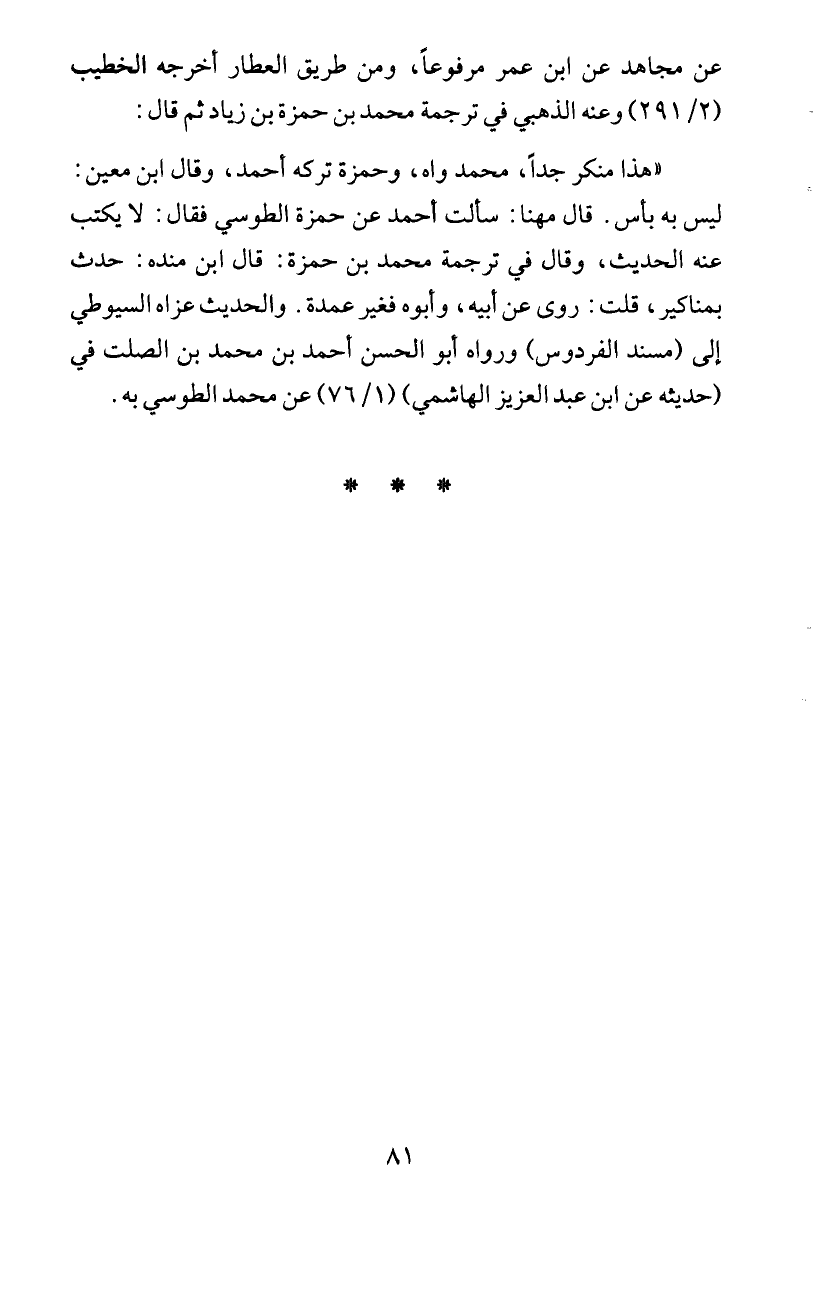 عن مجاهد عن ابن عمر مرفوعاً، ومن طريق العطار أخرجه الخطيب (٢/ ٢٩١) وعنه الذهبي في ترجمة محمد بن حمزة بن زياد ثم قال:

«هذا منكر جداً، محمد واه، وحمزة تركه أحمد، وقال ابن معين: ليس به بأس. قال مهنا: سألت أحمد عن حمزة الطوسي فقال: لا يكتب عنه الحديث، وقال في ترجمة محمد بن حمزة: قال ابن منده: حدث بمناكير، قلت: روى عن أبيه، وأبوه فغير عمدة. والحديث عزاه السيوطي إلى (مسند الفردوس) ورواه أبو الحسن أحمد بن محمد بن الصلت في (حديثه عن ابن عبد العزيز الهاشمي) (١/ ٧٦) عن محمد الطوسي به.

* * *

٨١